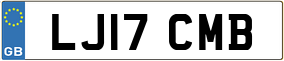 GB

LJ17 CMB